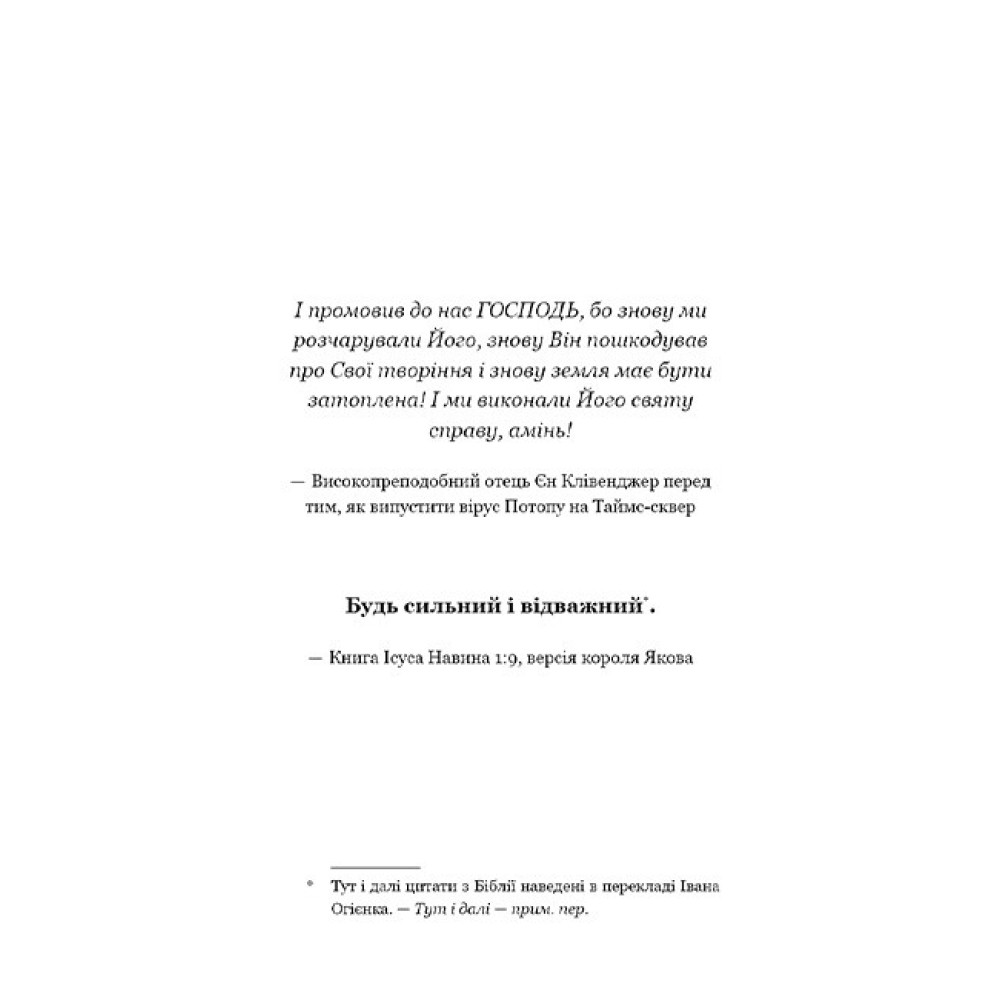 І промовив до нас ГОСПОДЬ, бо знову ми розчарували Його, знову Він пошкодував про Свої творіння і знову земля має бути затоплена! І ми виконали Його святу справу, амінь!

— Високопреподобний отець Єн Клівенджер перед тим, як випустити вірус Потопу на Таймс-сквер

Будь сильний і відважний*.

— Книга Ісуса Навина 1:9, версія короля Якова

* Тут і далі цитати з Біблії наведені в перекладі Івана Огієнка. — Тут і далі — прим. пер.